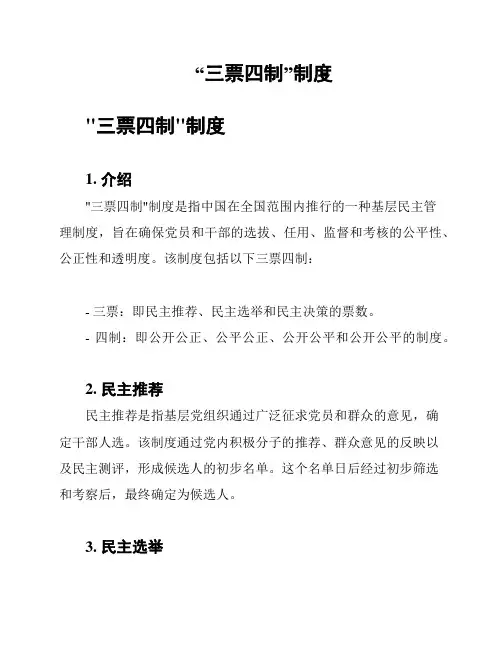 “三票四制”制度

"三票四制"制度

1. 介绍

"三票四制"制度是指中国在全国范围内推行的一种基层民主管理制度，旨在确保党员和干部的选拔、任用、监督和考核的公平性、公正性和透明度。该制度包括以下三票四制：

- 三票：即民主推荐、民主选举和民主决策的票数。
- 四制：即公开公正、公平公正、公开公平和公开公平的制度。

2. 民主推荐

民主推荐是指基层党组织通过广泛征求党员和群众的意见，确定干部人选。该制度通过党内积极分子的推荐、群众意见的反映以及民主测评，形成候选人的初步名单。这个名单日后经过初步筛选和考察后，最终确定为候选人。

3. 民主选举